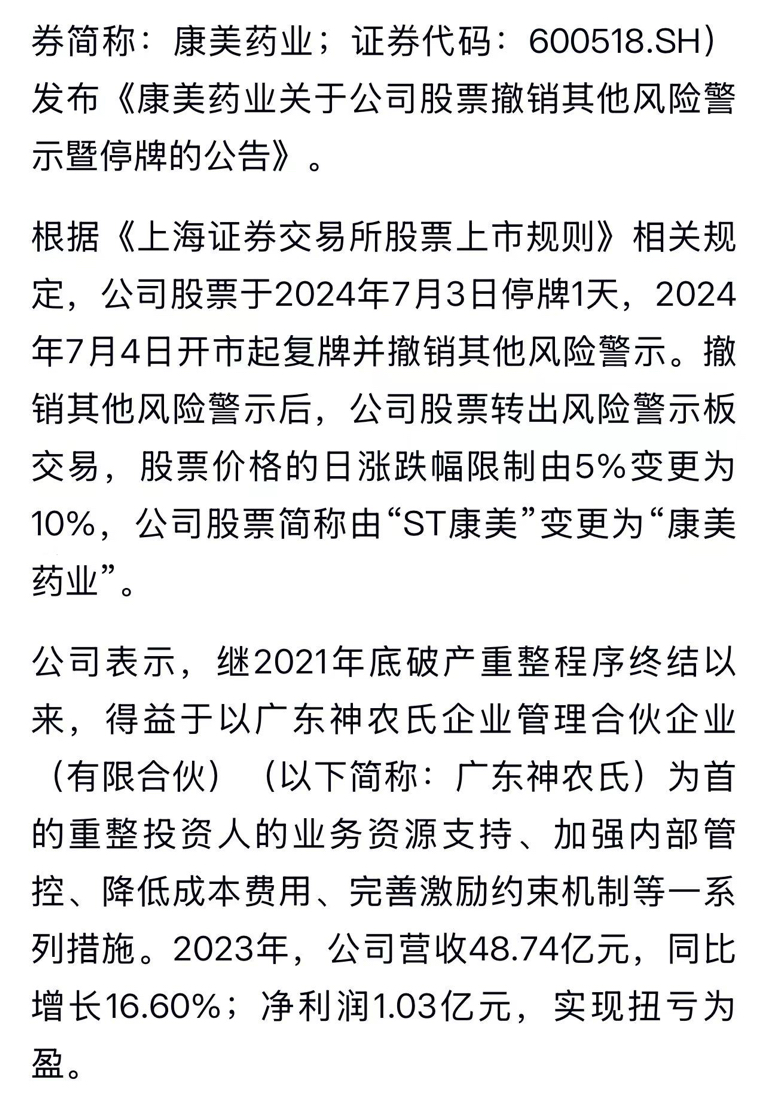 券简称：康美药业；证券代码：600518.SH）发布《康美药业关于公司股票撤销其他风险警示暨停牌的公告》。

根据《上海证券交易所股票上市规则》相关规定，公司股票于2024年7月3日停牌1天，2024年7月4日开市起复牌并撤销其他风险警示。撤销其他风险警示后，公司股票转出风险警示板交易，股票价格的日涨跌幅限制由5%变更为10%，公司股票简称由“ST康美”变更为“康美药业”。

公司表示，继2021年底破产重整程序终结以来，得益于以广东神农氏企业管理合伙企业（有限合伙）（以下简称：广东神农氏）为首的重整投资人的业务资源支持、加强内部管控、降低成本费用、完善激励约束机制等一系列措施。2023年，公司营收48.74亿元，同比增长16.60%；净利润1.03亿元，实现扭亏为盈。